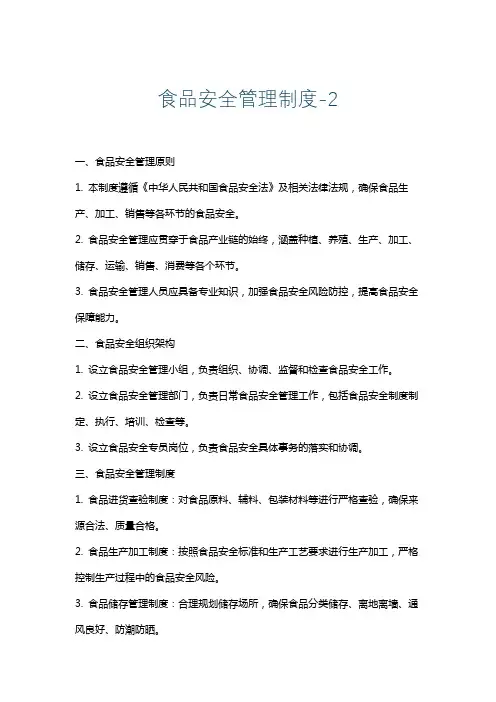 食品安全管理制度-2

一、食品安全管理原则

1. 本制度遵循《中华人民共和国食品安全法》及相关法律法规，确保食品生产、加工、销售等各环节的食品安全。

2. 食品安全管理应贯穿于食品产业链的始终，涵盖种植、养殖、生产、加工、储存、运输、销售、消费等各个环节。

3. 食品安全管理人员应具备专业知识，加强食品安全风险防控，提高食品安全保障能力。

二、食品安全组织架构

1. 设立食品安全管理小组，负责组织、协调、监督和检查食品安全工作。

2. 设立食品安全管理部门，负责日常食品安全管理工作，包括食品安全制度制定、执行、培训、检查等。

3. 设立食品安全专员岗位，负责食品安全具体事务的落实和协调。

三、食品安全管理制度

1. 食品进货查验制度：对食品原料、辅料、包装材料等进行严格查验，确保来源合法、质量合格。

2. 食品生产加工制度：按照食品安全标准和生产工艺要求进行生产加工，严格控制生产过程中的食品安全风险。

3. 食品储存管理制度：合理规划储存场所，确保食品分类储存、离地离墙、通风良好、防潮防晒。